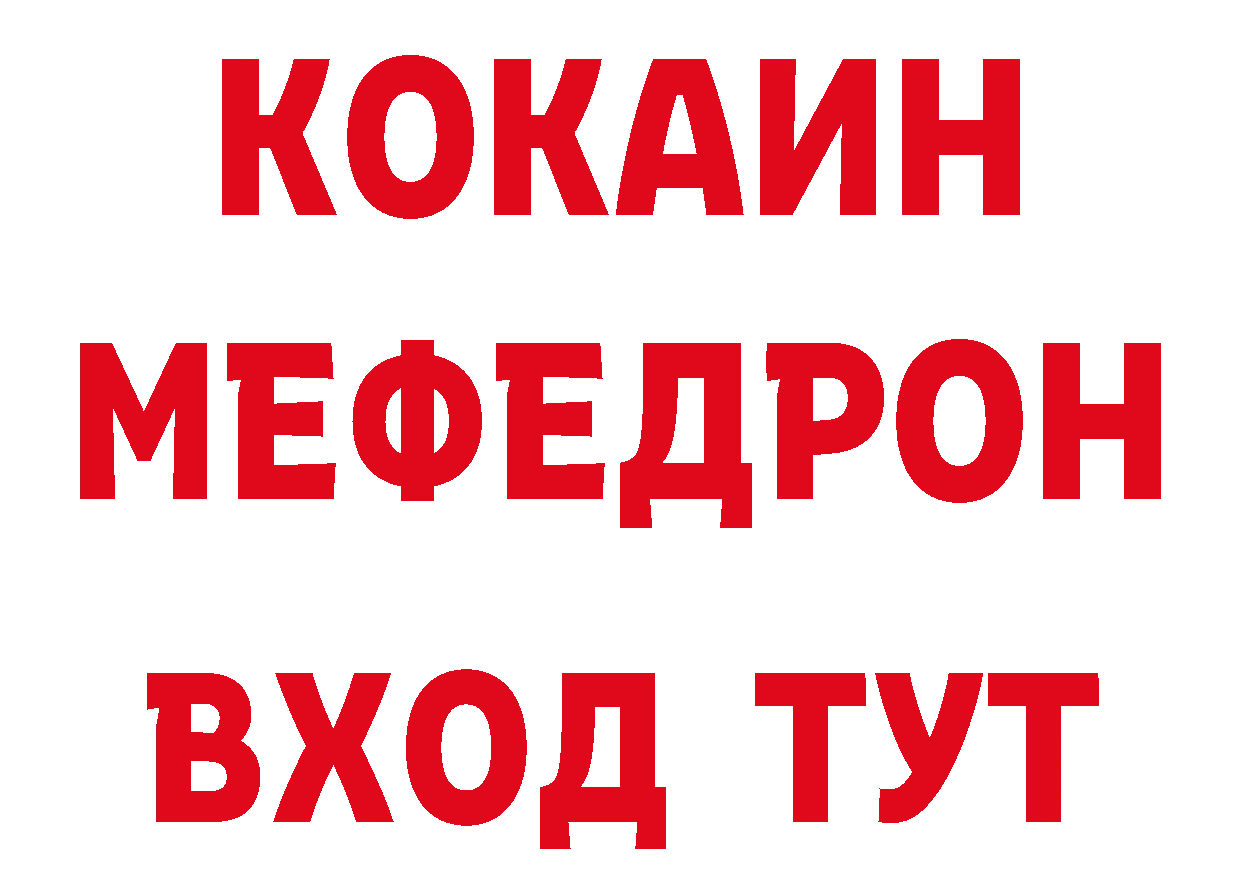 КОКАИН
МЕФЕДРОН
ВХОД ТУТ